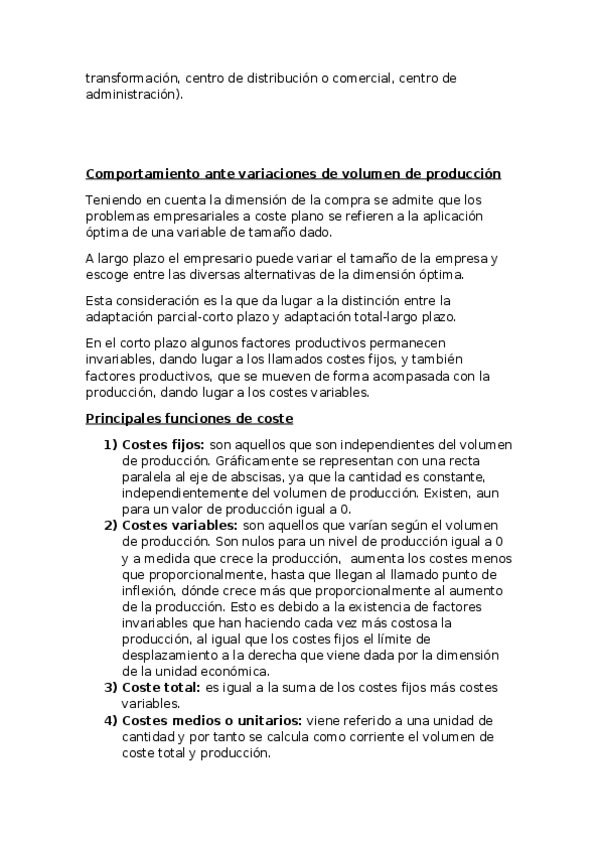 transformación, centro de distribución o comercial, centro de administración).

Comportamiento ante variaciones de volumen de producción

Teniendo en cuenta la dimensión de la compra se admite que los problemas empresariales a coste plano se refieren a la aplicación óptima de una variable de tamaño dado.

A largo plazo el empresario puede variar el tamaño de la empresa y escoge entre las diversas alternativas de la dimensión óptima.

Esta consideración es la que da lugar a la distinción entre la adaptación parcial-corto plazo y adaptación total-largo plazo.

En el corto plazo algunos factores productivos permanecen invariables, dando lugar a los llamados costes fijos, y también factores productivos, que se mueven de forma acompasada con la producción, dando lugar a los costes variables.

Principales funciones de coste

1) Costes fijos: son aquellos que son independientes del volumen de producción. Gráficamente se representan con una recta paralela al eje de abscisas, ya que la cantidad es constante, independientemente del volumen de producción. Existen, aun para un valor de producción igual a 0.
2) Costes variables: son aquellos que varían según el volumen de producción. Son nulos para un nivel de producción igual a 0 y a medida que crece la producción, aumenta los costes menos que proporcionalmente, hasta que llegan al llamado punto de inflexión, dónde crece más que proporcionalmente al aumento de la producción. Esto es debido a la existencia de factores invariables que han haciendo cada vez más costosa la producción, al igual que los costes fijos el límite de desplazamiento a la derecha que viene dada por la dimensión de la unidad económica.
3) Coste total: es igual a la suma de los costes fijos más costes variables.
4) Costes medios o unitarios: viene referido a una unidad de cantidad y por tanto se calcula como corriente el volumen de coste total y producción.